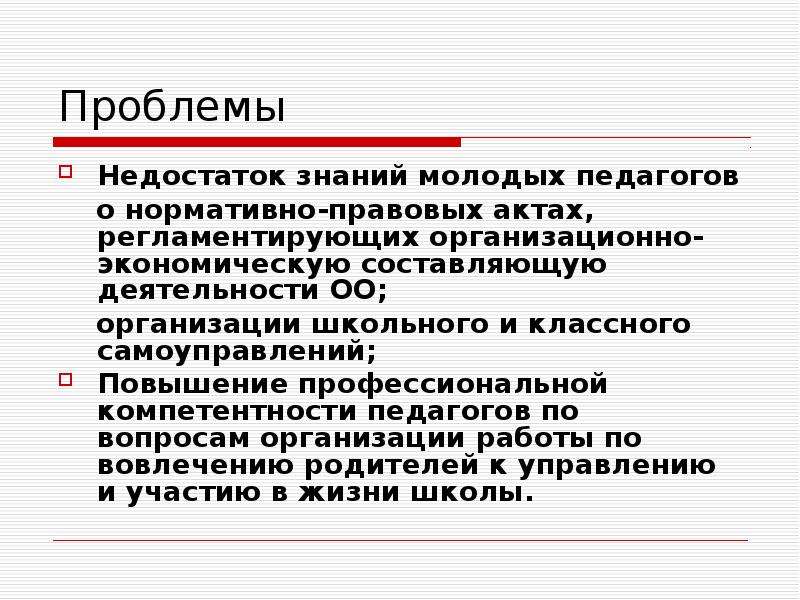 Проблемы

Недостаток знаний молодых педагогов

о нормативно-правовых актах, регламентирующих организационно-экономическую составляющую деятельности ОО;

организации школьного и классного самоуправлений;

Повышение профессиональной компетентности педагогов по вопросам организации работы по вовлечению родителей к управлению и участию в жизни школы.